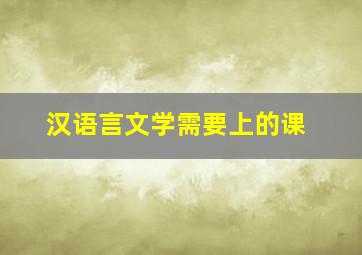 汉语言文学需要上的课